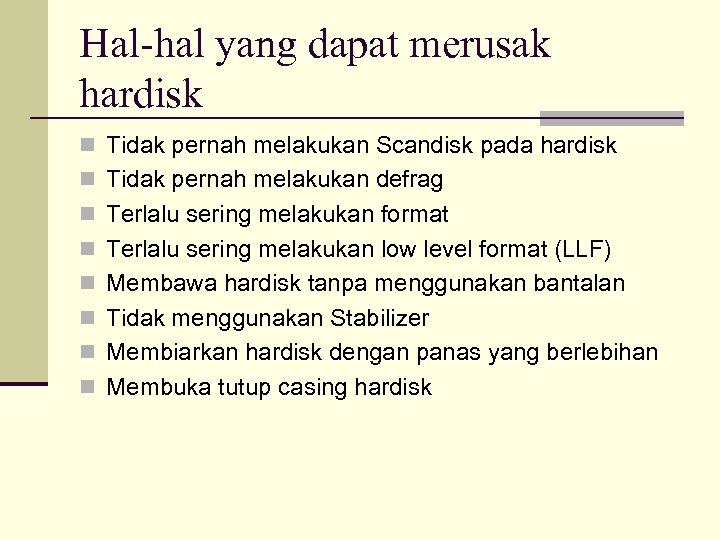 Hal-hal yang dapat merusak hardisk

- Tidak pernah melakukan Scandisk pada hardisk
- Tidak pernah melakukan defrag
- Terlalu sering melakukan format
- Terlalu sering melakukan low level format (LLF)
- Membawa hardisk tanpa menggunakan bantalan
- Tidak menggunakan Stabilizer
- Membiarkan hardisk dengan panas yang berlebihan
- Membuka tutup casing hardisk